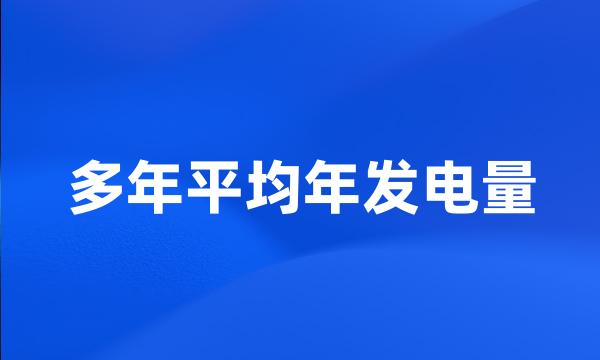 多年平均年发电量